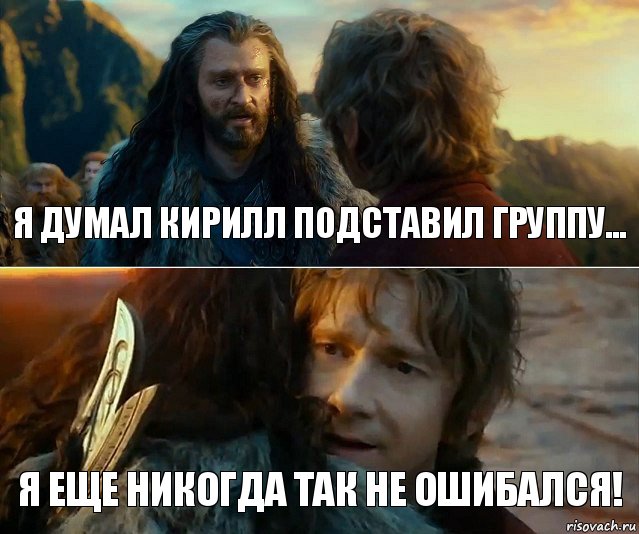 Я ДУМАЛ КИРИЛЛ ПОДСТАВИЛ ГРУППУ...

Я ЕЩЕ НИКОГДА ТАК НЕ ОШИБАЛСЯ!

risovach.ru